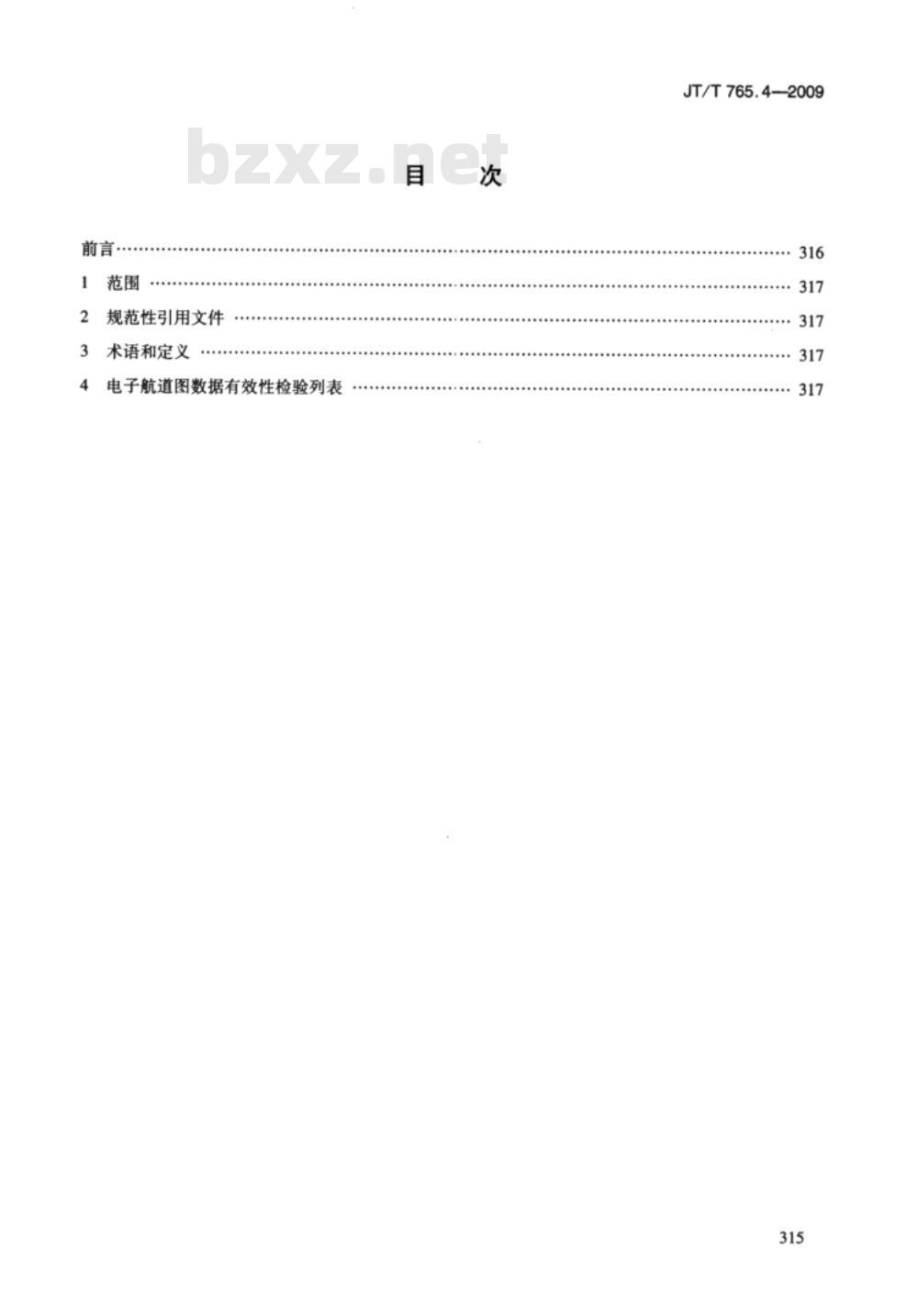 JT/T 765.4—2009

bzxz.net

目 次

前言 …… 316
1 范围 …… 317
2 规范性引用文件 …… 317
3 术语和定义 …… 317
4 电子航道图数据有效性检验列表 …… 317

315